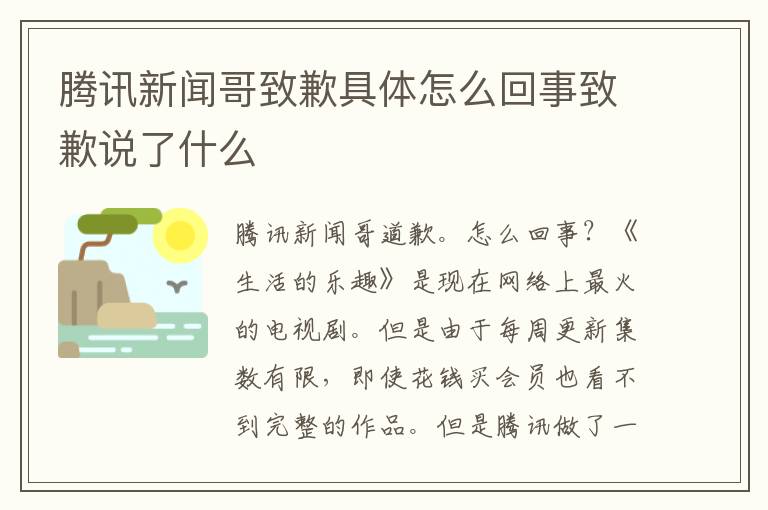 腾讯新闻哥致歉具体怎么回事致歉说了什么

腾讯新闻哥道歉。怎么回事？《生活的乐趣》是现在网络上最火的电视剧。但是由于每周更新集数有限，即使花钱买会员也看不到完整的作品。但是腾讯做了一